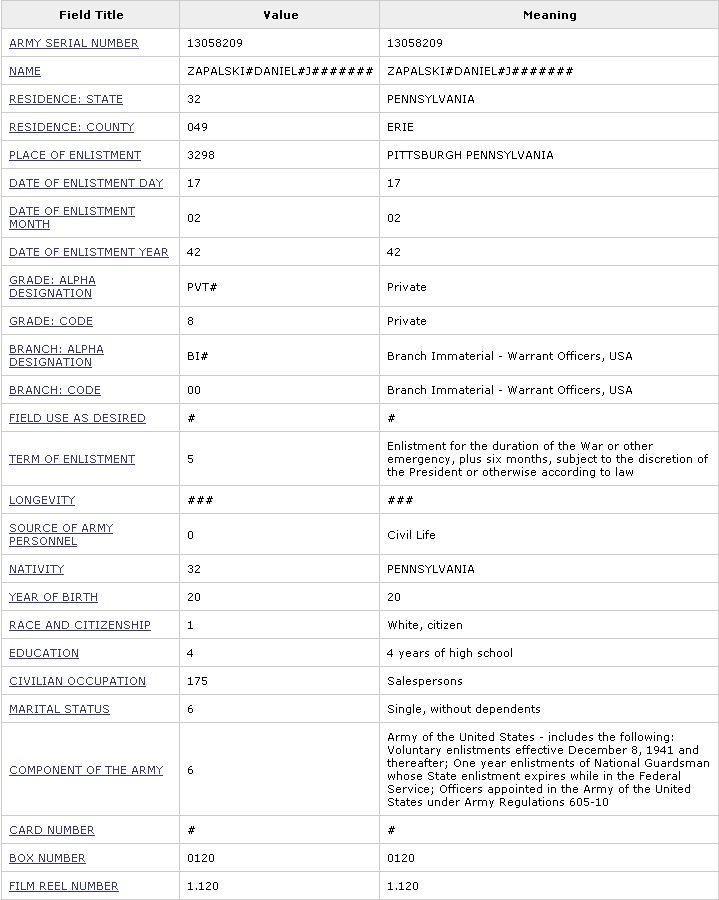 | Field Title | Value | Meaning |
|---|---|---|
| ARMY SERIAL NUMBER | 13058209 | 13058209 |
| NAME | ZAPALSKI#DANIEL#J####### | ZAPALSKI#DANIEL#J####### |
| RESIDENCE: STATE | 32 | PENNSYLVANIA |
| RESIDENCE: COUNTY | 049 | ERIE |
| PLACE OF ENLISTMENT | 3298 | PITTSBURGH PENNSYLVANIA |
| DATE OF ENLISTMENT DAY | 17 | 17 |
| DATE OF ENLISTMENT MONTH | 02 | 02 |
| DATE OF ENLISTMENT YEAR | 42 | 42 |
| GRADE: ALPHA DESIGNATION | PVT# | Private |
| GRADE: CODE | 8 | Private |
| BRANCH: ALPHA DESIGNATION | BI# | Branch Immaterial - Warrant Officers, USA |
| BRANCH: CODE | 00 | Branch Immaterial - Warrant Officers, USA |
| FIELD USE AS DESIRED | # | # |
| TERM OF ENLISTMENT | 5 | Enlistment for the duration of the War or other emergency, plus six months, subject to the discretion of the President or otherwise according to law |
| LONGEVITY | ### | ### |
| SOURCE OF ARMY PERSONNEL | 0 | Civil Life |
| NATIVITY | 32 | PENNSYLVANIA |
| YEAR OF BIRTH | 20 | 20 |
| RACE AND CITIZENSHIP | 1 | White, citizen |
| EDUCATION | 4 | 4 years of high school |
| CIVILIAN OCCUPATION | 175 | Salespersons |
| MARITAL STATUS | 6 | Single, without dependents |
| COMPONENT OF THE ARMY | 6 | Army of the United States - includes the following: Voluntary enlistments effective December 8, 1941 and thereafter; One year enlistments of National Guardsman whose State enlistment expires while in the Federal Service; Officers appointed in the Army of the United States under Army Regulations 605-10 |
| CARD NUMBER | # | # |
| BOX NUMBER | 0120 | 0120 |
| FILM REEL NUMBER | 1.120 | 1.120 |